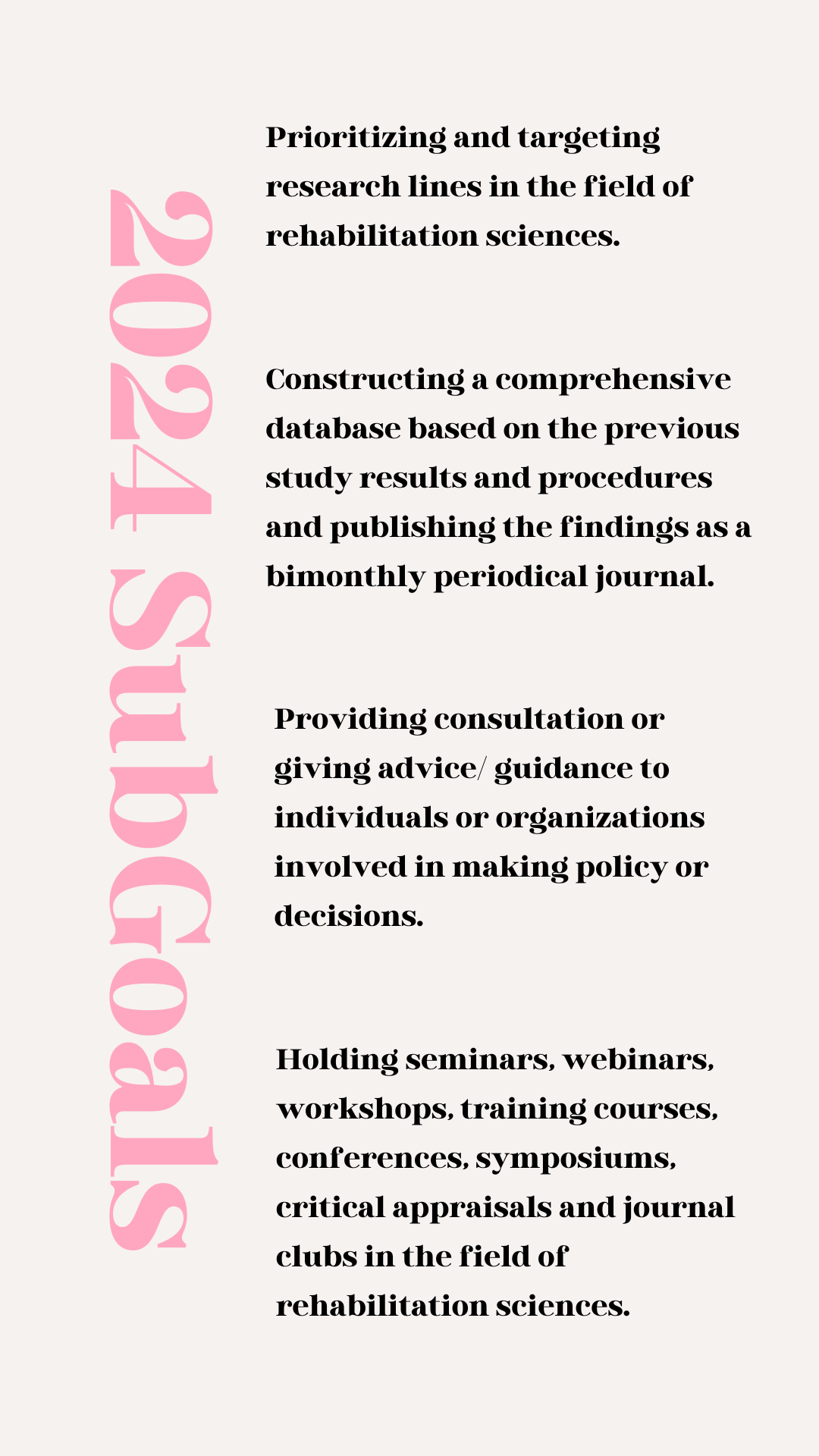 2024 SubGoals

Prioritizing and targeting research lines in the field of rehabilitation sciences.

Constructing a comprehensive database based on the previous study results and procedures and publishing the findings as a bimonthly periodical journal.

Providing consultation or giving advice/ guidance to individuals or organizations involved in making policy or decisions.

Holding seminars, webinars, workshops, training courses, conferences, symposiums, critical appraisals and journal clubs in the field of rehabilitation sciences.